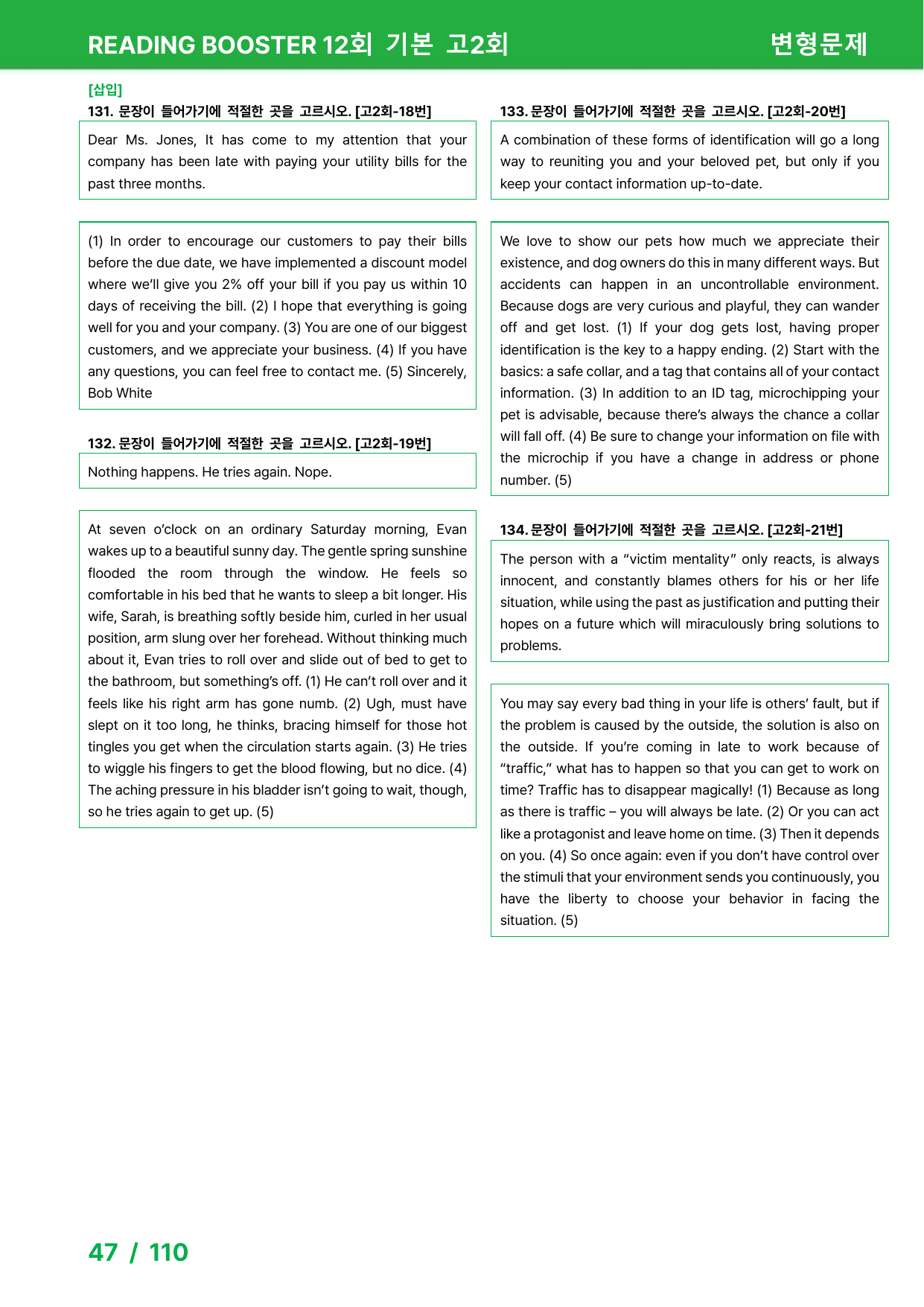 READING BOOSTER 12회 기본 고2회

변형문제

[삽입]
131. 문장이 들어가기에 적절한 곳을 고르시오. [고2회-18번]

Dear Ms. Jones, It has come to my attention that your company has been late with paying your utility bills for the past three months.

(1) In order to encourage our customers to pay their bills before the due date, we have implemented a discount model where we'll give you 2% off your bill if you pay us within 10 days of receiving the bill. (2) I hope that everything is going well for you and your company. (3) You are one of our biggest customers, and we appreciate your business. (4) If you have any questions, you can feel free to contact me. (5) Sincerely, Bob White

132. 문장이 들어가기에 적절한 곳을 고르시오. [고2회-19번]

Nothing happens. He tries again. Nope.

At seven o'clock on an ordinary Saturday morning, Evan wakes up to a beautiful sunny day. The gentle spring sunshine flooded the room through the window. He feels so comfortable in his bed that he wants to sleep a bit longer. His wife, Sarah, is breathing softly beside him, curled in her usual position, arm slung over her forehead. Without thinking much about it, Evan tries to roll over and slide out of bed to get to the bathroom, but something's off. (1) He can't roll over and it feels like his right arm has gone numb. (2) Ugh, must have slept on it too long, he thinks, bracing himself for those hot tingles you get when the circulation starts again. (3) He tries to wiggle his fingers to get the blood flowing, but no dice. (4) The aching pressure in his bladder isn't going to wait, though, so he tries again to get up. (5)

133. 문장이 들어가기에 적절한 곳을 고르시오. [고2회-20번]

A combination of these forms of identification will go a long way to reuniting you and your beloved pet, but only if you keep your contact information up-to-date.

We love to show our pets how much we appreciate their existence, and dog owners do this in many different ways. But accidents can happen in an uncontrollable environment. Because dogs are very curious and playful, they can wander off and get lost. (1) If your dog gets lost, having proper identification is the key to a happy ending. (2) Start with the basics: a safe collar, and a tag that contains all of your contact information. (3) In addition to an ID tag, microchipping your pet is advisable, because there's always the chance a collar will fall off. (4) Be sure to change your information on file with the microchip if you have a change in address or phone number. (5)

134. 문장이 들어가기에 적절한 곳을 고르시오. [고2회-21번]

The person with a "victim mentality" only reacts, is always innocent, and constantly blames others for his or her life situation, while using the past as justification and putting their hopes on a future which will miraculously bring solutions to problems.

You may say every bad thing in your life is others' fault, but if the problem is caused by the outside, the solution is also on the outside. If you're coming in late to work because of "traffic," what has to happen so that you can get to work on time? Traffic has to disappear magically! (1) Because as long as there is traffic – you will always be late. (2) Or you can act like a protagonist and leave home on time. (3) Then it depends on you. (4) So once again: even if you don't have control over the stimuli that your environment sends you continuously, you have the liberty to choose your behavior in facing the situation. (5)

47 / 110